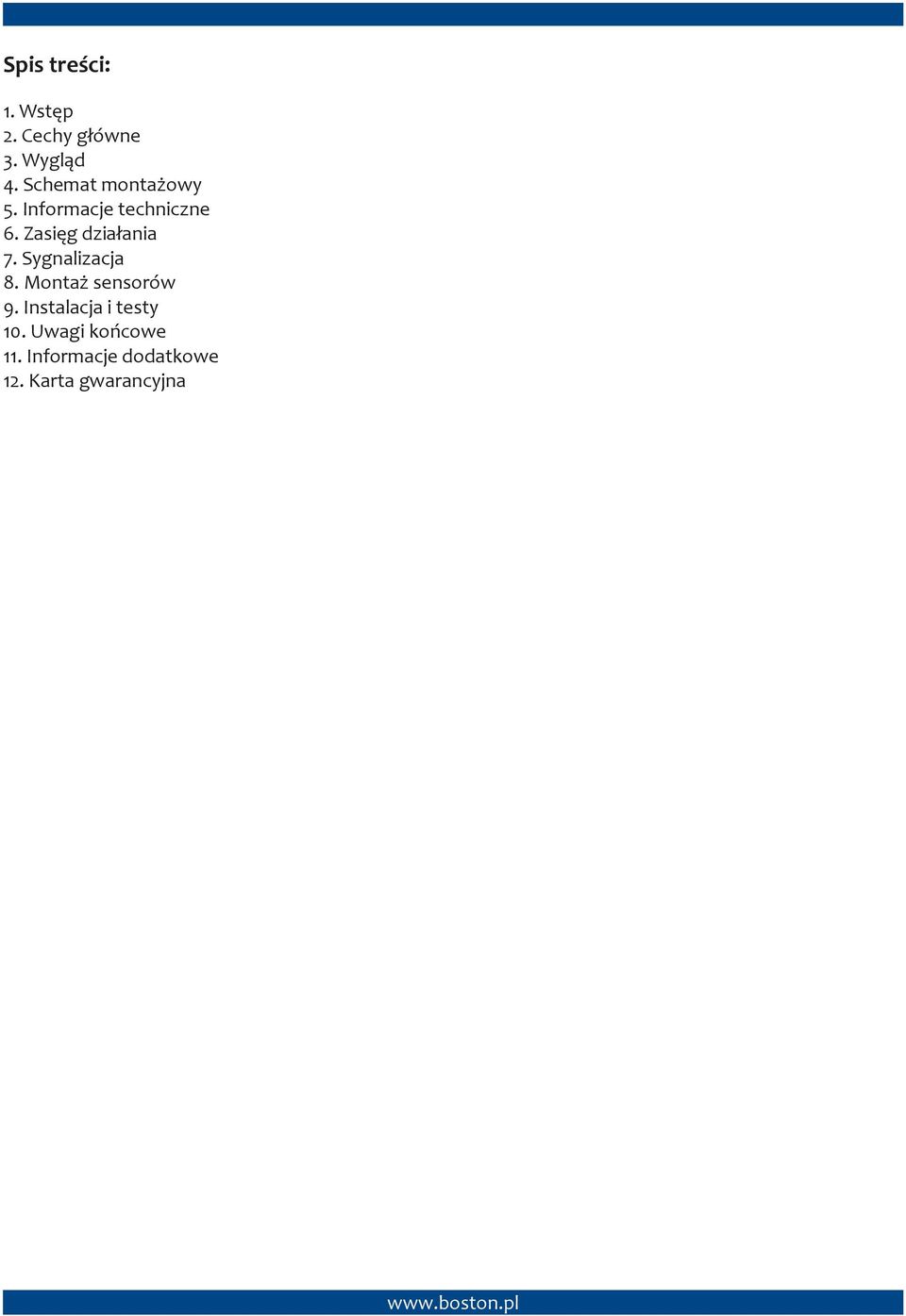 Spis treści:

1. Wstęp
2. Cechy główne
3. Wygląd
4. Schemat montażowy
5. Informacje techniczne
6. Zasięg działania
7. Sygnalizacja
8. Montaż sensorów
9. Instalacja i testy
10. Uwagi końcowe
11. Informacje dodatkowe
12. Karta gwarancyjna

www.boston.pl